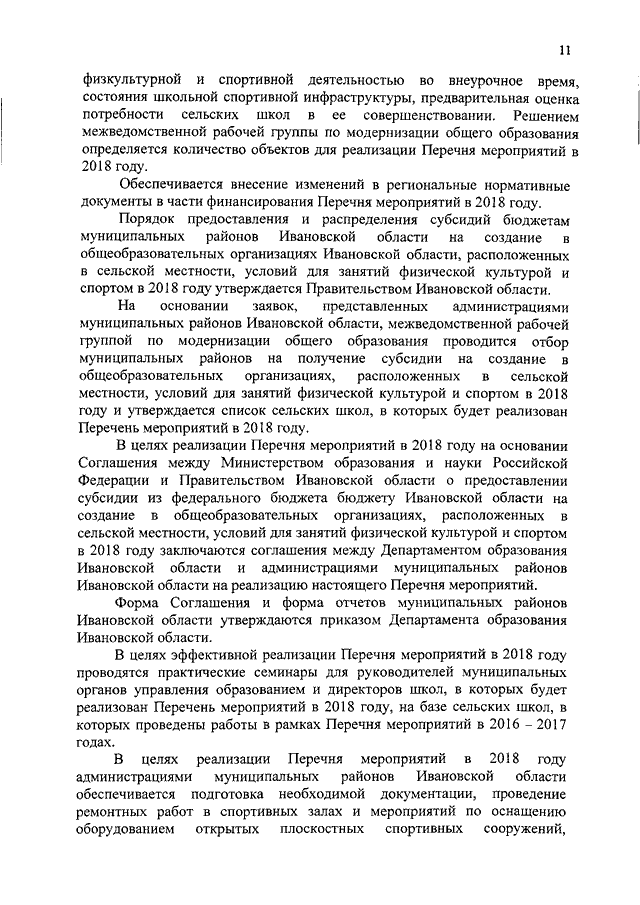 11

физкультурной и спортивной деятельностью во внеурочное время, состояния школьной спортивной инфраструктуры, предварительная оценка потребности сельских школ в ее совершенствовании. Решением межведомственной рабочей группы по модернизации общего образования определяется количество объектов для реализации Перечня мероприятий в 2018 году.

Обеспечивается внесение изменений в региональные нормативные документы в части финансирования Перечня мероприятий в 2018 году.

Порядок предоставления и распределения субсидий бюджетам муниципальных районов Ивановской области на создание в общеобразовательных организациях Ивановской области, расположенных в сельской местности, условий для занятий физической культурой и спортом в 2018 году утверждается Правительством Ивановской области.

На основании заявок, представленных администрациями муниципальных районов Ивановской области, межведомственной рабочей группой по модернизации общего образования проводится отбор муниципальных районов на получение субсидии на создание в общеобразовательных организациях, расположенных в сельской местности, условий для занятий физической культурой и спортом в 2018 году и утверждается список сельских школ, в которых будет реализован Перечень мероприятий в 2018 году.

В целях реализации Перечня мероприятий в 2018 году на основании Соглашения между Министерством образования и науки Российской Федерации и Правительством Ивановской области о предоставлении субсидии из федерального бюджета бюджету Ивановской области на создание в общеобразовательных организациях, расположенных в сельской местности, условий для занятий физической культурой и спортом в 2018 году заключаются соглашения между Департаментом образования Ивановской области и администрациями муниципальных районов Ивановской области на реализацию настоящего Перечня мероприятий.

Форма Соглашения и форма отчетов муниципальных районов Ивановской области утверждаются приказом Департамента образования Ивановской области.

В целях эффективной реализации Перечня мероприятий в 2018 году проводятся практические семинары для руководителей муниципальных органов управления образованием и директоров школ, в которых будет реализован Перечень мероприятий в 2018 году, на базе сельских школ, в которых проведены работы в рамках Перечня мероприятий в 2016 – 2017 годах.

В целях реализации Перечня мероприятий в 2018 году администрациями муниципальных районов Ивановской области обеспечивается подготовка необходимой документации, проведение ремонтных работ в спортивных залах и мероприятий по оснащению оборудованием открытых плоскостных спортивных сооружений,